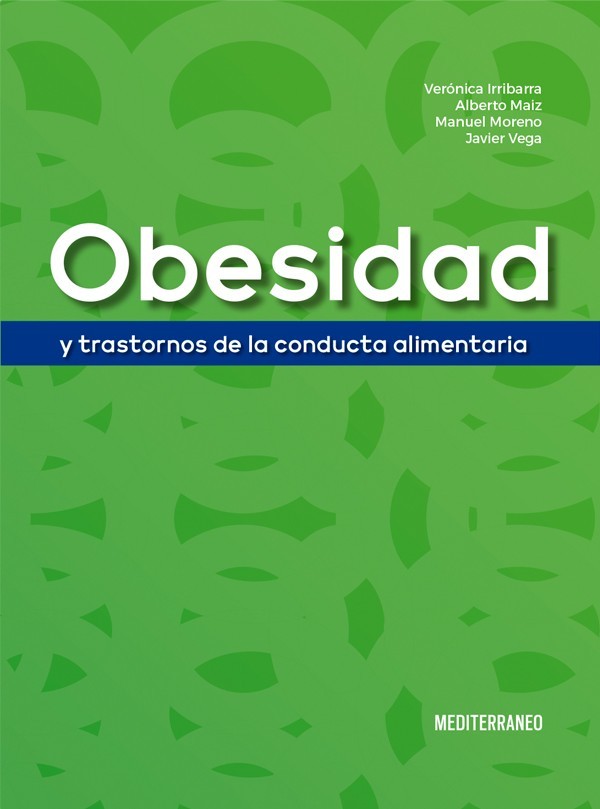 Verónica Irribarra
Alberto Maiz
Manuel Moreno
Javier Vega

Obesidad

y trastornos de la conducta alimentaria

MEDITERRANEO